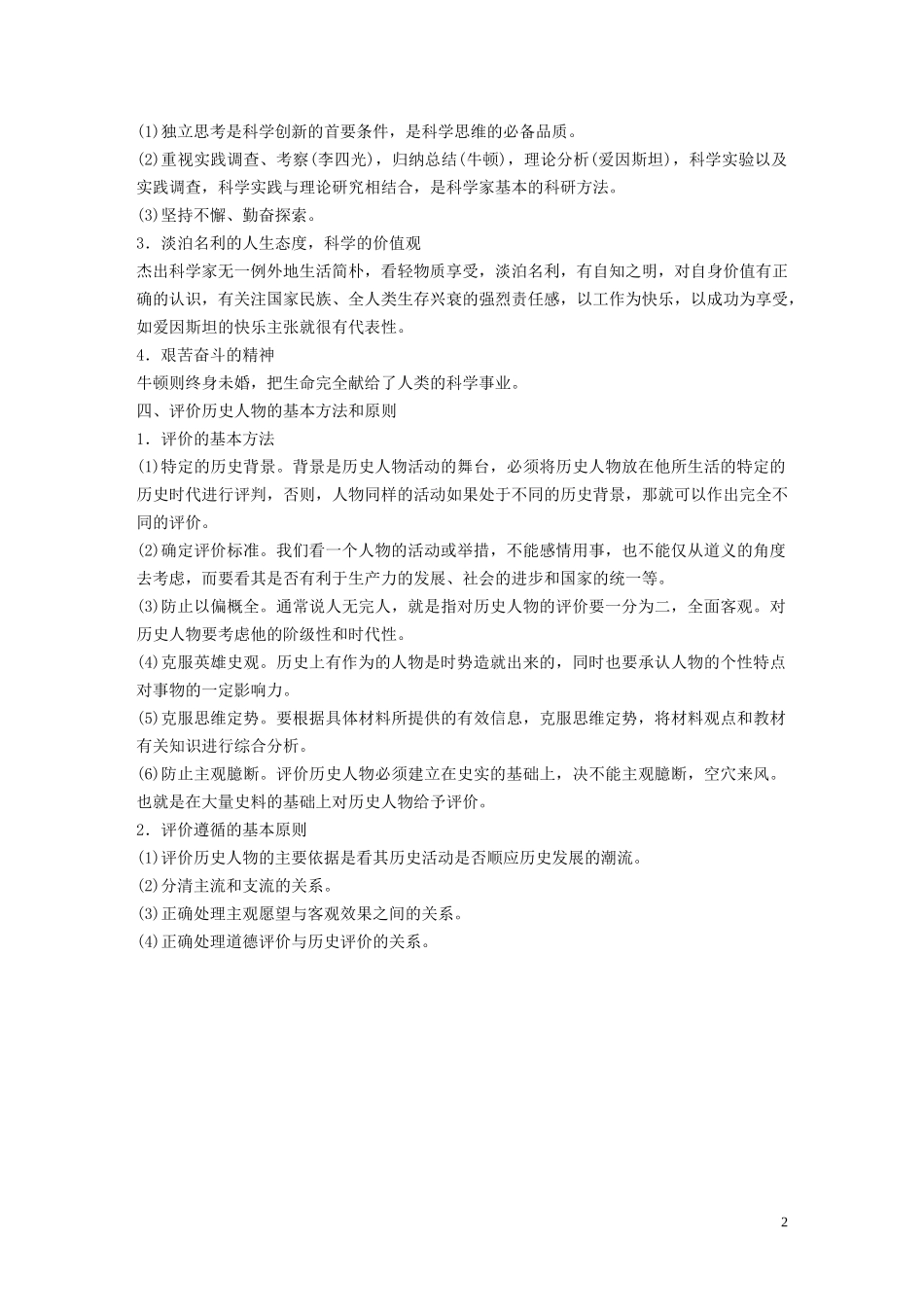 (1)独立思考是科学创新的首要条件，是科学思维的必备品质。

(2)重视实践调查、考察(李四光)，归纳总结(牛顿)，理论分析(爱因斯坦)，科学实验以及实践调查，科学实践与理论研究相结合，是科学家基本的科研方法。

(3)坚持不懈、勤奋探索。

3．淡泊名利的人生态度，科学的价值观

杰出科学家无一例外地生活简朴，看轻物质享受，淡泊名利，有自知之明，对自身价值有正确的认识，有关注国家民族、全人类生存兴衰的强烈责任感，以工作为快乐，以成功为享受，如爱因斯坦的快乐主张就很有代表性。

4．艰苦奋斗的精神

牛顿则终身未婚，把生命完全献给了人类的科学事业。

四、评价历史人物的基本方法和原则

1．评价的基本方法

(1)特定的历史背景。背景是历史人物活动的舞台，必须将历史人物放在他所生活的特定的历史时代进行评判，否则，人物同样的活动如果处于不同的历史背景，那就可以作出完全不同的评价。

(2)确定评价标准。我们看一个人物的活动或举措，不能感情用事，也不能仅从道义的角度去考虑，而要看其是否有利于生产力的发展、社会的进步和国家的统一等。

(3)防止以偏概全。通常说人无完人，就是指对历史人物的评价要一分为二，全面客观。对历史人物要考虑他的阶级性和时代性。

(4)克服英雄史观。历史上有作为的人物是时势造就出来的，同时也要承认人物的个性特点对事物的一定影响力。

(5)克服思维定势。要根据具体材料所提供的有效信息，克服思维定势，将材料观点和教材有关知识进行综合分析。

(6)防止主观臆断。评价历史人物必须建立在史实的基础上，决不能主观臆断，空穴来风。也就是在大量史料的基础上对历史人物给予评价。

2．评价遵循的基本原则

(1)评价历史人物的主要依据是看其历史活动是否顺应历史发展的潮流。

(2)分清主流和支流的关系。

(3)正确处理主观愿望与客观效果之间的关系。

(4)正确处理道德评价与历史评价的关系。

2